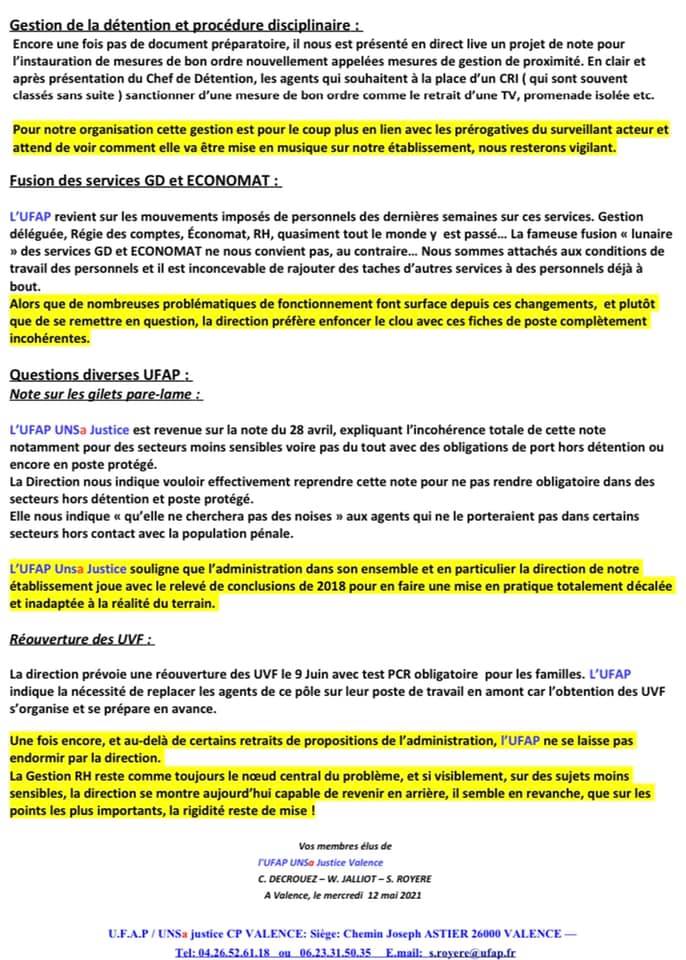 Gestion de la détention et procédure disciplinaire :
Encore une fois pas de document préparatoire, il nous est présenté en direct live un projet de note pour l'instauration de mesures de bon ordre nouvellement appelées mesures de gestion de proximité. En clair et après présentation du Chef de Détention, les agents qui souhaitent à la place d'un CRI ( qui sont souvent classés sans suite ) sanctionner d'une mesure de bon ordre comme le retrait d'une TV, promenade isolée etc.

Pour notre organisation cette gestion est pour le coup plus en lien avec les prérogatives du surveillant acteur et attend de voir comment elle va être mise en musique sur notre établissement, nous resterons vigilant.

Fusion des services GD et ECONOMAT :

L'UFAP revient sur les mouvements imposés de personnels des dernières semaines sur ces services. Gestion déléguée, Régie des comptes, Économat, RH, quasiment tout le monde y est passé… La fameuse fusion « lunaire » des services GD et ECONOMAT ne nous convient pas, au contraire… Nous sommes attachés aux conditions de travail des personnels et il est inconcevable de rajouter des taches d'autres services à des personnels déjà à bout.
Alors que de nombreuses problématiques de fonctionnement font surface depuis ces changements, et plutôt que de se remettre en question, la direction préfère enfoncer le clou avec ces fiches de poste complètement incohérentes.

Questions diverses UFAP :
Note sur les gilets pare-lame :

L'UFAP UNSa Justice est revenue sur la note du 28 avril, expliquant l'incohérence totale de cette note notamment pour des secteurs moins sensibles voire pas du tout avec des obligations de port hors détention ou encore en poste protégé.
La Direction nous indique vouloir effectivement reprendre cette note pour ne pas rendre obligatoire dans des secteurs hors détention et poste protégé.
Elle nous indique « qu'elle ne cherchera pas des noises » aux agents qui ne le porteraient pas dans certains secteurs hors contact avec la population pénale.

L'UFAP Unsa Justice souligne que l'administration dans son ensemble et en particulier la direction de notre établissement joue avec le relevé de conclusions de 2018 pour en faire une mise en pratique totalement décalée et inadaptée à la réalité du terrain.

Réouverture des UVF :

La direction prévoie une réouverture des UVF le 9 Juin avec test PCR obligatoire pour les familles. L'UFAP indique la nécessité de replacer les agents de ce pôle sur leur poste de travail en amont car l'obtention des UVF s'organise et se prépare en avance.

Une fois encore, et au-delà de certains retraits de propositions de l'administration, l'UFAP ne se laisse pas endormir par la direction.
La Gestion RH reste comme toujours le nœud central du problème, et si visiblement, sur des sujets moins sensibles, la direction se montre aujourd'hui capable de revenir en arrière, il semble en revanche, que sur les points les plus importants, la rigidité reste de mise !

Vos membres élus de
l'UFAP UNSa Justice Valence
C. DECROUEZ – W. JALLIOT – S. ROYERE
A Valence, le mercredi 12 mai 2021

U.F.A.P / UNSa justice CP VALENCE: Siège: Chemin Joseph ASTIER 26000 VALENCE —
Tel: 04.26.52.61.18 ou 06.23.31.50.35 E.mail: s.royere@ufap.fr